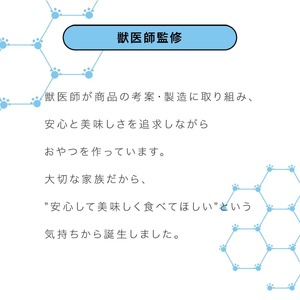 獣医師監修

獣医師が商品の考案・製造に取り組み、

安心と美味しさを追求しながら

おやつを作っています。

大切な家族だから、

"安心して美味しく食べてほしい"という

気持ちから誕生しました。